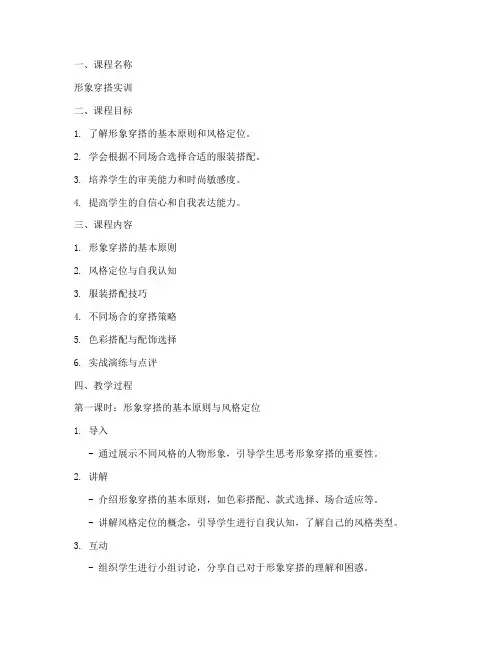 一、课程名称

形象穿搭实训

二、课程目标

1. 了解形象穿搭的基本原则和风格定位。

2. 学会根据不同场合选择合适的服装搭配。

3. 培养学生的审美能力和时尚敏感度。

4. 提高学生的自信心和自我表达能力。

三、课程内容

1. 形象穿搭的基本原则

2. 风格定位与自我认知

3. 服装搭配技巧

4. 不同场合的穿搭策略

5. 色彩搭配与配饰选择

6. 实战演练与点评

四、教学过程

第一课时：形象穿搭的基本原则与风格定位

1. 导入

- 通过展示不同风格的人物形象，引导学生思考形象穿搭的重要性。

2. 讲解

- 介绍形象穿搭的基本原则，如色彩搭配、款式选择、场合适应等。

- 讲解风格定位的概念，引导学生进行自我认知，了解自己的风格类型。

3. 互动

- 组织学生进行小组讨论，分享自己对于形象穿搭的理解和困惑。